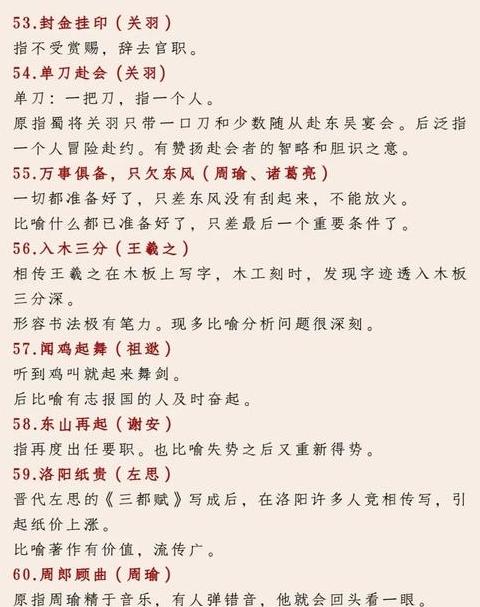 53.封金挂印（关羽）
指不受赏赐，辞去官职。
54.单刀赴会（关羽）
单刀：一把刀，指一个人。
原指蜀将关羽只带一口刀和少数随从赴东吴宴会。后泛指一个人冒险赴约。有赞扬赴会者的智略和胆识之意。
55.万事俱备，只欠东风（周瑜、诸葛亮）
一切都准备好了，只差东风没有刮起来，不能放火。
比喻什么都已准备好了，只差最后一个重要条件了。
56.入木三分（王羲之）
相传王羲之在木板上写字，木工刻时，发现字迹透入木板三分深。
形容书法极有笔力。现多比喻分析问题很深刻。
57.闻鸡起舞（祖逖）
听到鸡叫就起来舞剑。
后比喻有志报国的人及时奋起。
58.东山再起（谢安）
指再度出任要职。也比喻失势之后又重新得势。
59.洛阳纸贵（左思）
晋代左思的《三都赋》写成后，在洛阳许多人竞相传写，引起纸价上涨。
比喻著作有价值，流传广。
60.周郎顾曲（周瑜）
原指周瑜精于音乐，有人弹错音，他就会回头看一眼。